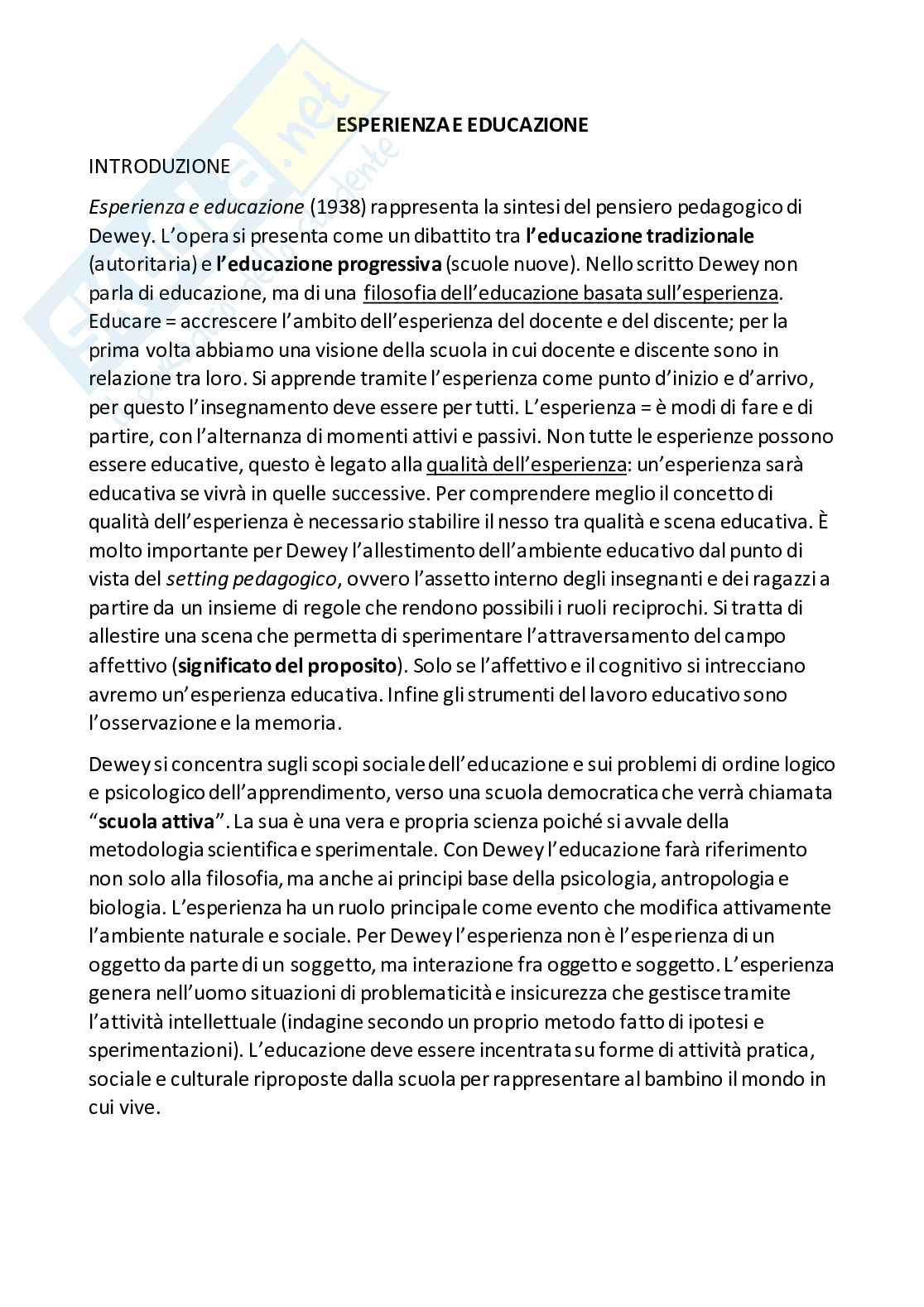 Skuola.net
il portale dello studente

ESPERIENZA E EDUCAZIONE

INTRODUZIONE

Esperienza e educazione (1938) rappresenta la sintesi del pensiero pedagogico di Dewey. L'opera si presenta come un dibattito tra l'educazione tradizionale (autoritaria) e l'educazione progressiva (scuole nuove). Nello scritto Dewey non parla di educazione, ma di una filosofia dell'educazione basata sull'esperienza. Educare = accrescere l'ambito dell'esperienza del docente e del discente; per la prima volta abbiamo una visione della scuola in cui docente e discente sono in relazione tra loro. Si apprende tramite l'esperienza come punto d'inizio e d'arrivo, per questo l'insegnamento deve essere per tutti. L'esperienza = è modi di fare e di partire, con l'alternanza di momenti attivi e passivi. Non tutte le esperienze possono essere educative, questo è legato alla qualità dell'esperienza: un'esperienza sarà educativa se vivrà in quelle successive. Per comprendere meglio il concetto di qualità dell'esperienza è necessario stabilire il nesso tra qualità e scena educativa. È molto importante per Dewey l'allestimento dell'ambiente educativo dal punto di vista del setting pedagogico, ovvero l'assetto interno degli insegnanti e dei ragazzi a partire da un insieme di regole che rendono possibili i ruoli reciprochi. Si tratta di allestire una scena che permetta di sperimentare l'attraversamento del campo affettivo (significato del proposito). Solo se l'affettivo e il cognitivo si intrecciano avremo un'esperienza educativa. Infine gli strumenti del lavoro educativo sono l'osservazione e la memoria.

Dewey si concentra sugli scopi sociale dell'educazione e sui problemi di ordine logico e psicologico dell'apprendimento, verso una scuola democratica che verrà chiamata "scuola attiva". La sua è una vera e propria scienza poiché si avvale della metodologia scientifica e sperimentale. Con Dewey l'educazione farà riferimento non solo alla filosofia, ma anche ai principi base della psicologia, antropologia e biologia. L'esperienza ha un ruolo principale come evento che modifica attivamente l'ambiente naturale e sociale. Per Dewey l'esperienza non è l'esperienza di un oggetto da parte di un soggetto, ma interazione fra oggetto e soggetto. L'esperienza genera nell'uomo situazioni di problematicità e insicurezza che gestisce tramite l'attività intellettuale (indagine secondo un proprio metodo fatto di ipotesi e sperimentazioni). L'educazione deve essere incentrata su forme di attività pratica, sociale e culturale riproposte dalla scuola per rappresentare al bambino il mondo in cui vive.